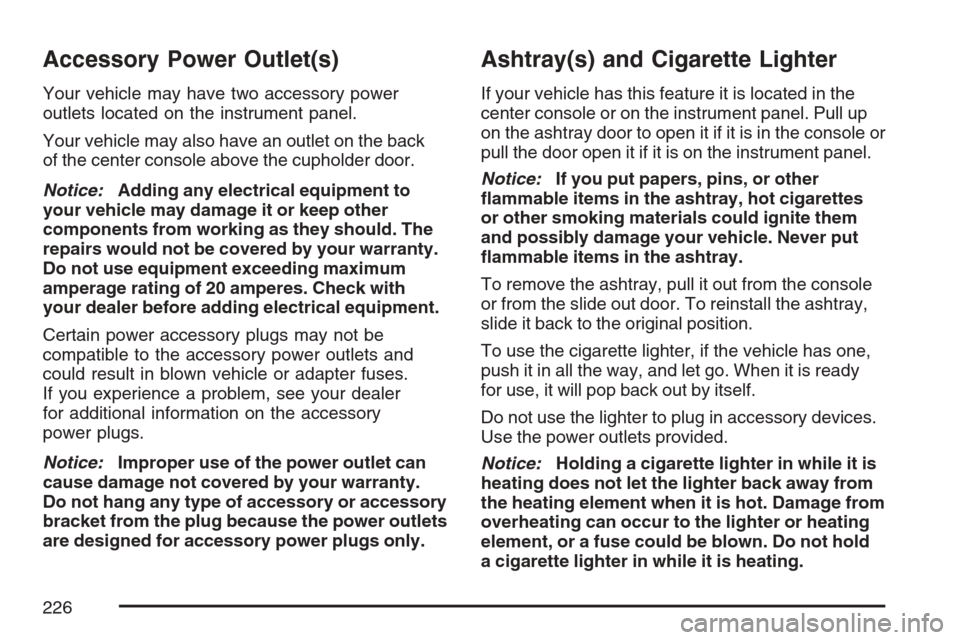 Accessory Power Outlet(s)

Your vehicle may have two accessory power outlets located on the instrument panel.

Your vehicle may also have an outlet on the back of the center console above the cupholder door.

Notice: Adding any electrical equipment to your vehicle may damage it or keep other components from working as they should. The repairs would not be covered by your warranty. Do not use equipment exceeding maximum amperage rating of 20 amperes. Check with your dealer before adding electrical equipment.

Certain power accessory plugs may not be compatible to the accessory power outlets and could result in blown vehicle or adapter fuses. If you experience a problem, see your dealer for additional information on the accessory power plugs.

Notice: Improper use of the power outlet can cause damage not covered by your warranty. Do not hang any type of accessory or accessory bracket from the plug because the power outlets are designed for accessory power plugs only.

Ashtray(s) and Cigarette Lighter

If your vehicle has this feature it is located in the center console or on the instrument panel. Pull up on the ashtray door to open it if it is in the console or pull the door open it if it is on the instrument panel.

Notice: If you put papers, pins, or other flammable items in the ashtray, hot cigarettes or other smoking materials could ignite them and possibly damage your vehicle. Never put flammable items in the ashtray.

To remove the ashtray, pull it out from the console or from the slide out door. To reinstall the ashtray, slide it back to the original position.

To use the cigarette lighter, if the vehicle has one, push it in all the way, and let go. When it is ready for use, it will pop back out by itself.

Do not use the lighter to plug in accessory devices. Use the power outlets provided.

Notice: Holding a cigarette lighter in while it is heating does not let the lighter back away from the heating element when it is hot. Damage from overheating can occur to the lighter or heating element, or a fuse could be blown. Do not hold a cigarette lighter in while it is heating.

226

carmanualsonline.info